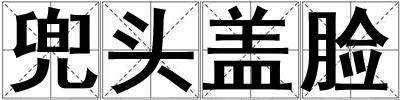 兜头盖脸